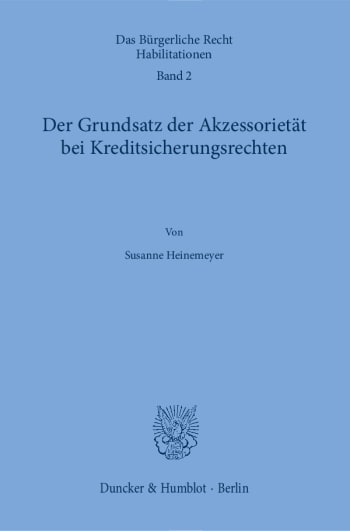 Das Bürgerliche Recht
Habilitationen
Band 2

Der Grundsatz der Akzessorietät bei Kreditsicherungsrechten

Von

Susanne Heinemeyer

Duncker & Humblot · Berlin